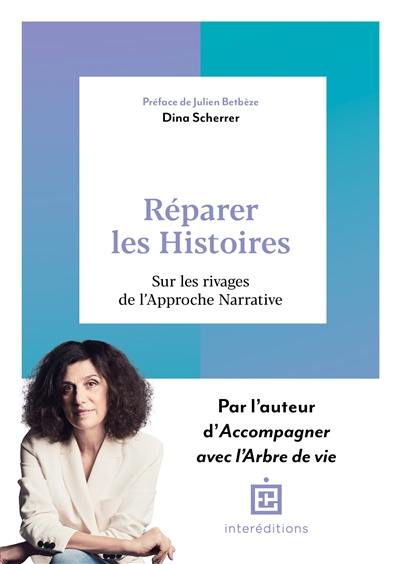 Préface de Julien Betbèze
Dina Scherrer

Réparer les Histoires

Sur les rivages de l'Approche Narrative

Par l'auteur d'Accompagner avec l'Arbre de vie

interéditions